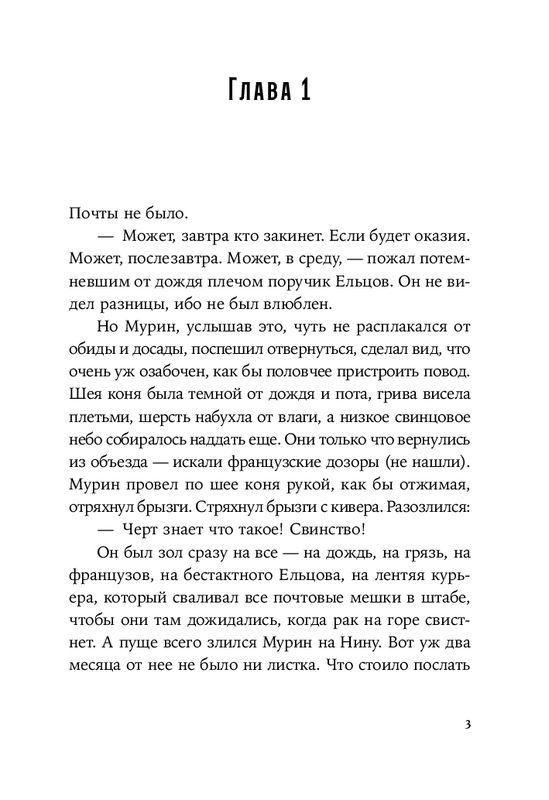 Глава 1

Почты не было.

— Может, завтра кто закинет. Если будет оказия. Может, послезавтра. Может, в среду, — пожал потемневшим от дождя плечом поручик Ельцов. Он не видел разницы, ибо не был влюблен.

Но Мурин, услышав это, чуть не расплакался от обиды и досады, поспешил отвернуться, сделал вид, что очень уж озабочен, как бы половчее пристроить повод. Шея коня была темной от дождя и пота, грива висела плетьми, шерсть набухла от влаги, а низкое свинцовое небо собиралось наддать еще. Они только что вернулись из объезда — искали французские дозоры (не нашли). Мурин провел по шее коня рукой, как бы отжимая, отряхнул брызги. Стряхнул брызги с кивера. Разозлился:

— Черт знает что такое! Свинство!

Он был зол сразу на все — на дождь, на грязь, на французов, на бестактного Ельцова, на лентяя курьера, который сваливал все почтовые мешки в штабе, чтобы они там дожидались, когда рак на горе свистнет. А пуще всего злился Мурин на Нину. Вот уж два месяца от нее не было ни листка. Что стоило послать

3